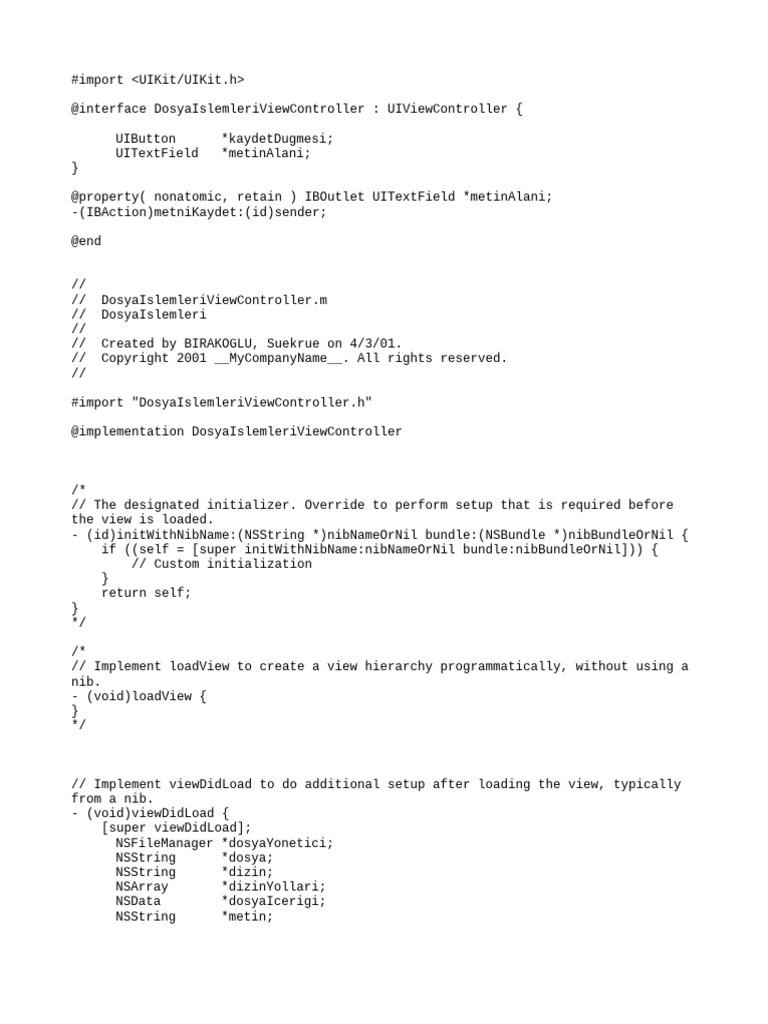 #import <UIKit/UIKit.h>

@interface DosyaIslemleriViewController : UIViewController {

      UIButton      *kaydetDugmesi;
      UITextField   *metinAlani;
}

@property( nonatomic, retain ) IBOutlet UITextField *metinAlani;
-(IBAction)metniKaydet:(id)sender;

@end

//
//  DosyaIslemleriViewController.m
//  DosyaIslemleri
//
//  Created by BIRAKOGLU, Suekrue on 4/3/01.
//  Copyright 2001 __MyCompanyName__. All rights reserved.
//

#import "DosyaIslemleriViewController.h"

@implementation DosyaIslemleriViewController

/*
// The designated initializer. Override to perform setup that is required before the view is loaded.
- (id)initWithNibName:(NSString *)nibNameOrNil bundle:(NSBundle *)nibBundleOrNil {
    if ((self = [super initWithNibName:nibNameOrNil bundle:nibBundleOrNil])) {
        // Custom initialization
    }
    return self;
}
*/

/*
// Implement loadView to create a view hierarchy programmatically, without using a nib.
- (void)loadView {
}
*/

// Implement viewDidLoad to do additional setup after loading the view, typically from a nib.
- (void)viewDidLoad {
    [super viewDidLoad];
      NSFileManager *dosyaYonetici;
      NSString      *dosya;
      NSString      *dizin;
      NSArray       *dizinYollari;
      NSData        *dosyaIcerigi;
      NSString      *metin;